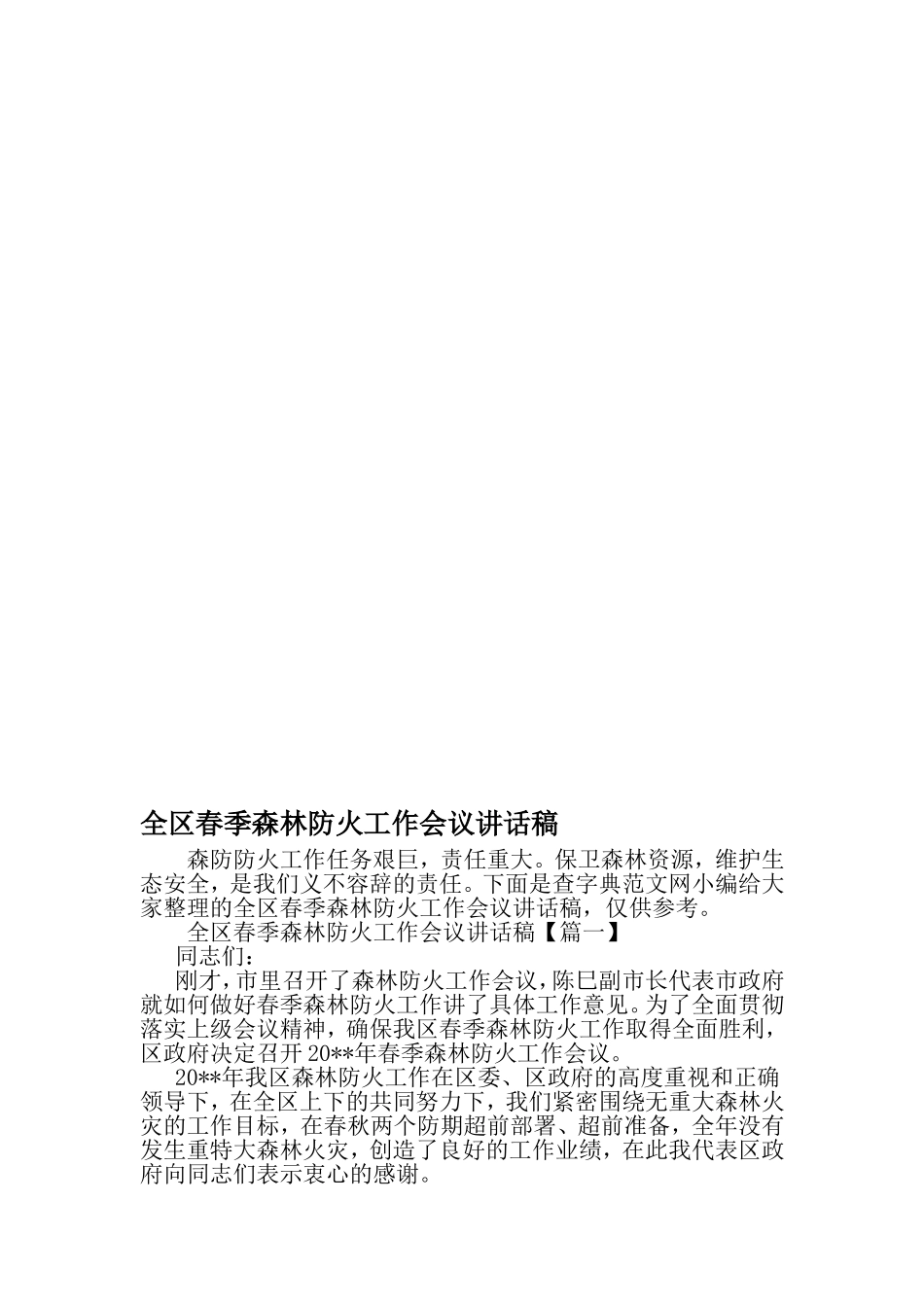 全区春季森林防火工作会议讲话稿

森防防火工作任务艰巨，责任重大。保卫森林资源，维护生态安全，是我们义不容辞的责任。下面是查字典范文网小编给大家整理的全区春季森林防火工作会议讲话稿，仅供参考。

全区春季森林防火工作会议讲话稿【篇一】

同志们：

刚才，市里召开了森林防火工作会议，陈巳副市长代表市政府就如何做好春季森林防火工作讲了具体工作意见。为了全面贯彻落实上级会议精神，确保我区春季森林防火工作取得全面胜利，区政府决定召开20**年春季森林防火工作会议。

20**年我区森林防火工作在区委、区政府的高度重视和正确领导下，在全区上下的共同努力下，我们紧密围绕无重大森林火灾的工作目标，在春秋两个防期超前部署、超前准备，全年没有发生重特大森林火灾，创造了良好的工作业绩，在此我代表区政府向同志们表示衷心的感谢。